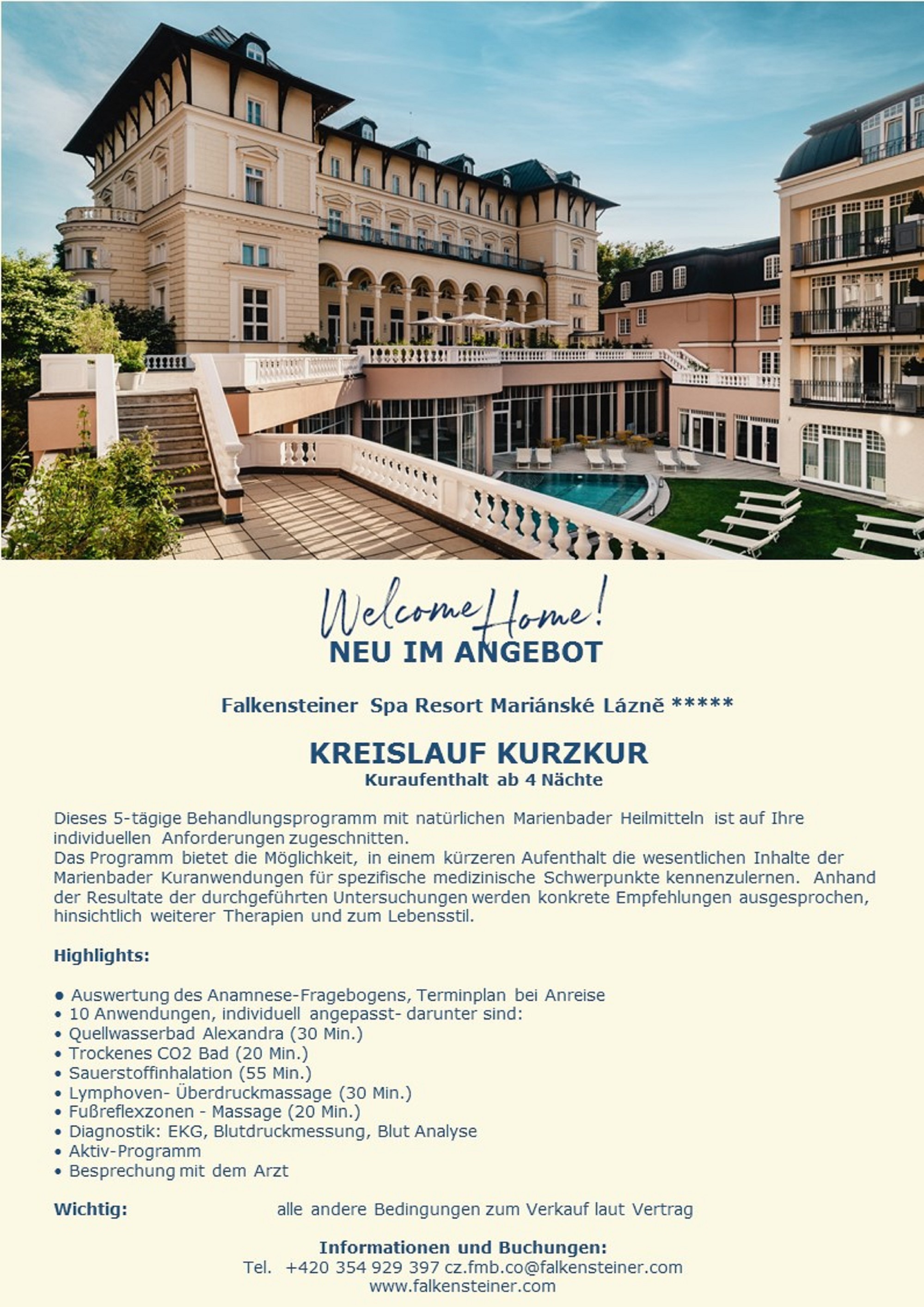 Welcome Home!

NEU IM ANGEBOT

Falkensteiner Spa Resort Mariánské Lázně *****

KREISLAUF KURZKUR
Kuraufenthalt ab 4 Nächte

Dieses 5-tägige Behandlungsprogramm mit natürlichen Marienbader Heilmitteln ist auf Ihre individuellen Anforderungen zugeschnitten.
Das Programm bietet die Möglichkeit, in einem kürzeren Aufenthalt die wesentlichen Inhalte der Marienbader Kuranwendungen für spezifische medizinische Schwerpunkte kennenzulernen. Anhand der Resultate der durchgeführten Untersuchungen werden konkrete Empfehlungen ausgesprochen, hinsichtlich weiterer Therapien und zum Lebensstil.

Highlights:

• Auswertung des Anamnese-Fragebogens, Terminplan bei Anreise
• 10 Anwendungen, individuell angepasst- darunter sind:
• Quellwasserbad Alexandra (30 Min.)
• Trockenes CO2 Bad (20 Min.)
• Sauerstoffinhalation (55 Min.)
• Lymphoven- Überdruckmassage (30 Min.)
• Fußreflexzonen - Massage (20 Min.)
• Diagnostik: EKG, Blutdruckmessung, Blut Analyse
• Aktiv-Programm
• Besprechung mit dem Arzt

Wichtig: alle andere Bedingungen zum Verkauf laut Vertrag

Informationen und Buchungen:
Tel. +420 354 929 397 cz.fmb.co@falkensteiner.com
www.falkensteiner.com